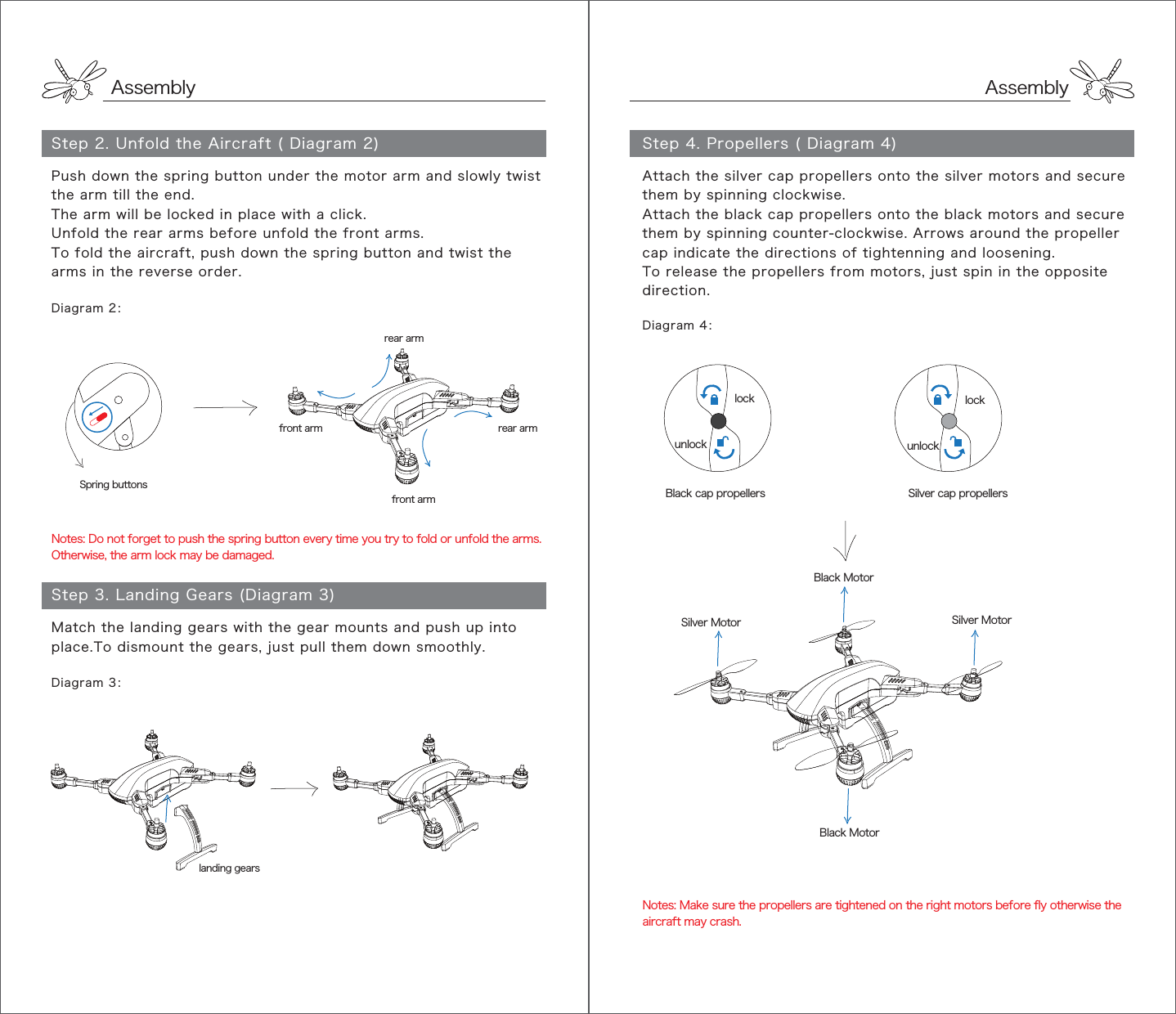 Assembly

Step 2. Unfold the Aircraft ( Diagram 2)

Push down the spring button under the motor arm and slowly twist the arm till the end.
The arm will be locked in place with a click.
Unfold the rear arms before unfold the front arms.
To fold the aircraft, push down the spring button and twist the arms in the reverse order.

Diagram 2:

Spring buttons

rear arm

front arm

rear arm

front arm

Notes: Do not forget to push the spring button every time you try to fold or unfold the arms. Otherwise, the arm lock may be damaged.

Step 3. Landing Gears (Diagram 3)

Match the landing gears with the gear mounts and push up into place.To dismount the gears, just pull them down smoothly.

Diagram 3:

landing gears

Assembly

Step 4. Propellers ( Diagram 4)

Attach the silver cap propellers onto the silver motors and secure them by spinning clockwise.
Attach the black cap propellers onto the black motors and secure them by spinning counter-clockwise. Arrows around the propeller cap indicate the directions of tightenning and loosening.
To release the propellers from motors, just spin in the opposite direction.

Diagram 4:

lock

unlock

Black cap propellers

lock

unlock

Silver cap propellers

Black Motor

Silver Motor

Silver Motor

Black Motor

Notes: Make sure the propellers are tightened on the right motors before fly otherwise the aircraft may crash.